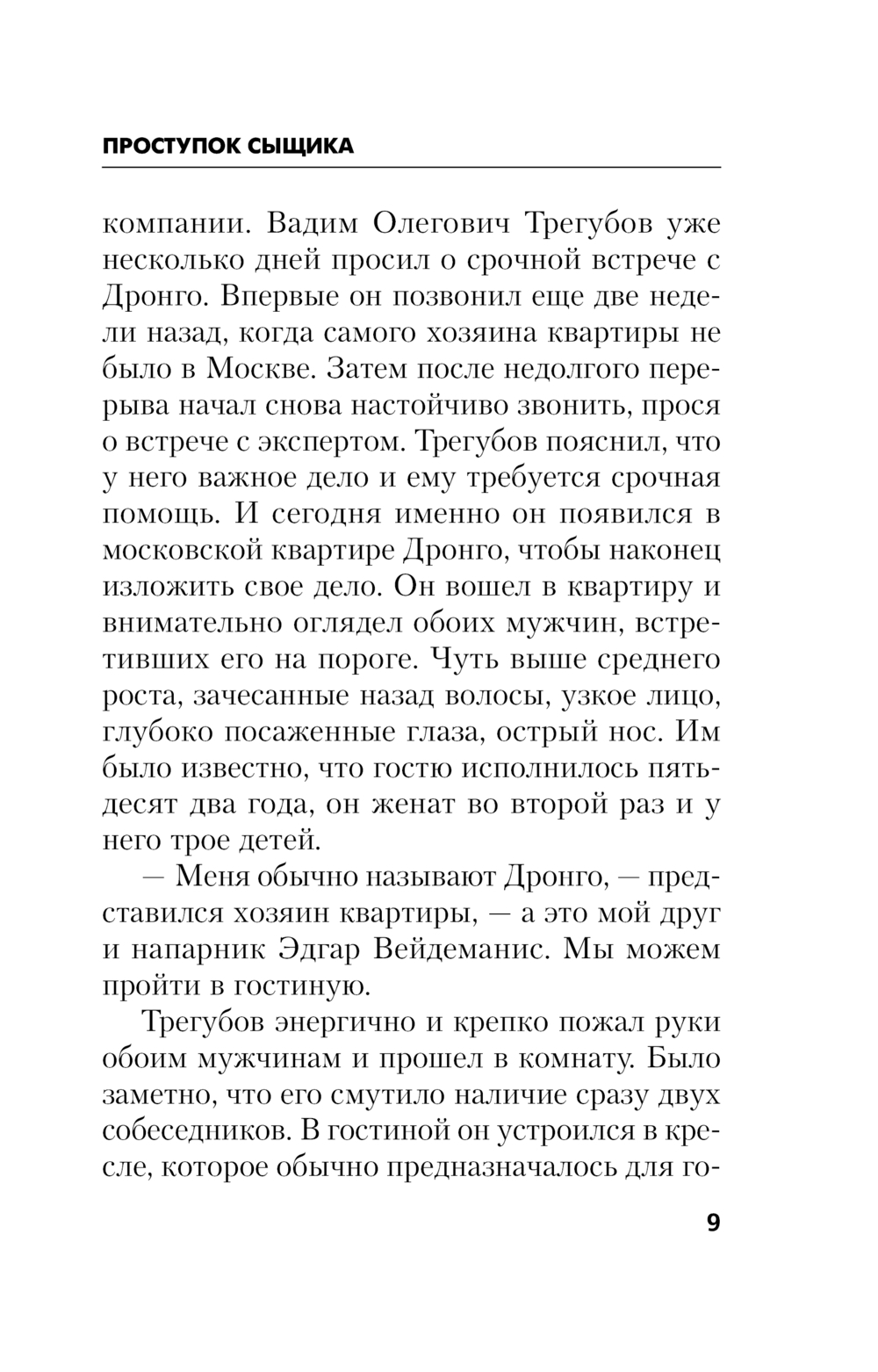 ПРОСТУПОК СЫЩИКА

компании. Вадим Олегович Трегубов уже несколько дней просил о срочной встрече с Дронго. Впервые он позвонил еще две недели назад, когда самого хозяина квартиры не было в Москве. Затем после недолгого перерыва начал снова настойчиво звонить, прося о встрече с экспертом. Трегубов пояснил, что у него важное дело и ему требуется срочная помощь. И сегодня именно он появился в московской квартире Дронго, чтобы наконец изложить свое дело. Он вошел в квартиру и внимательно оглядел обоих мужчин, встретивших его на пороге. Чуть выше среднего роста, зачесанные назад волосы, узкое лицо, глубоко посаженные глаза, острый нос. Им было известно, что гостю исполнилось пятьдесят два года, он женат во второй раз и у него трое детей.

— Меня обычно называют Дронго, — представился хозяин квартиры, — а это мой друг и напарник Эдгар Вейдеманис. Мы можем пройти в гостиную.

Трегубов энергично и крепко пожал руки обоим мужчинам и прошел в комнату. Было заметно, что его смутило наличие сразу двух собеседников. В гостиной он устроился в кресле, которое обычно предназначалось для го-

9